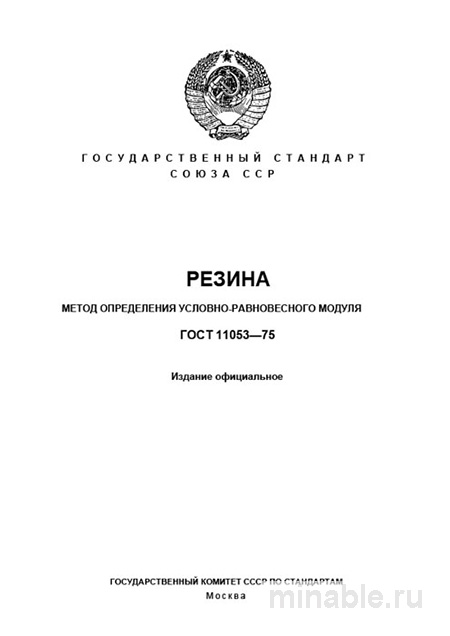 ГОСУДАРСТВЕННЫЙ СТАНДАРТ
СОЮЗА ССР

РЕЗИНА

МЕТОД ОПРЕДЕЛЕНИЯ УСЛОВНО-РАВНОВЕСНОГО МОДУЛЯ

ГОСТ 11053—75

Издание официальное

ГОСУДАРСТВЕННЫЙ КОМИТЕТ СССР ПО СТАНДАРТАМ
Москва

minable.ru